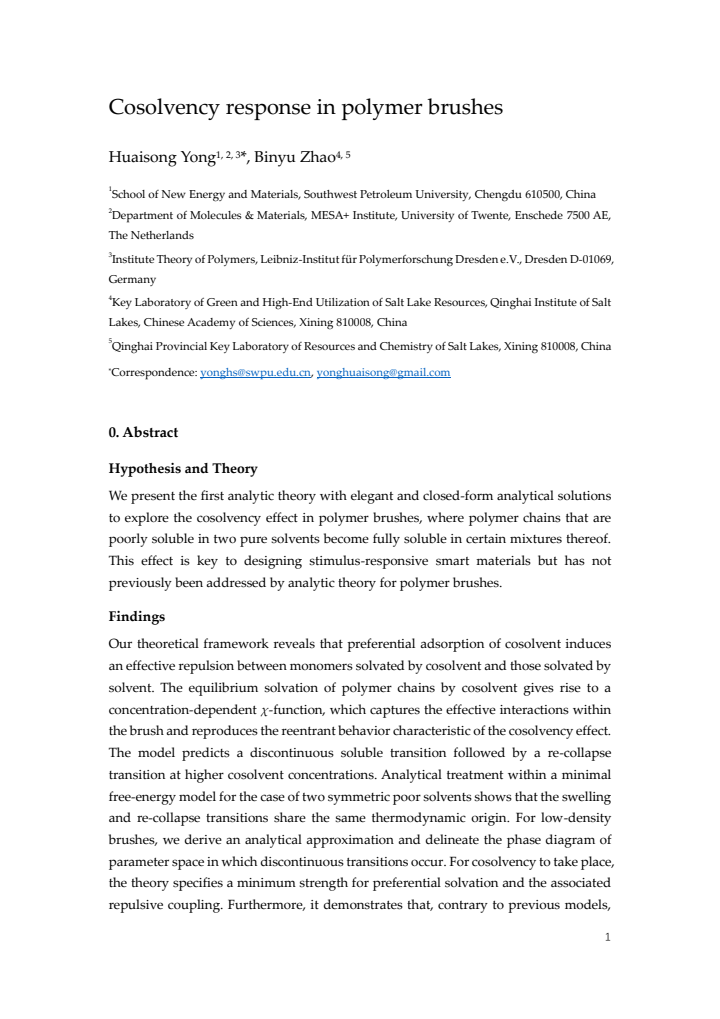 Cosolvency response in polymer brushes

Huaisong Yong$^{1, 2, 3*}$, Binyu Zhao$^{4, 5}$

$^{1}$School of New Energy and Materials, Southwest Petroleum University, Chengdu 610500, China

$^{2}$Department of Molecules & Materials, MESA+ Institute, University of Twente, Enschede 7500 AE, The Netherlands

$^{3}$Institute Theory of Polymers, Leibniz-Institut für Polymerforschung Dresden e.V., Dresden D-01069, Germany

$^{4}$Key Laboratory of Green and High-End Utilization of Salt Lake Resources, Qinghai Institute of Salt Lakes, Chinese Academy of Sciences, Xining 810008, China

$^{5}$Qinghai Provincial Key Laboratory of Resources and Chemistry of Salt Lakes, Xining 810008, China

$^{*}$Correspondence: yonghs@swpu.edu.cn, yonghuaisong@gmail.com

0. Abstract

Hypothesis and Theory

We present the first analytic theory with elegant and closed-form analytical solutions to explore the cosolvency effect in polymer brushes, where polymer chains that are poorly soluble in two pure solvents become fully soluble in certain mixtures thereof. This effect is key to designing stimulus-responsive smart materials but has not previously been addressed by analytic theory for polymer brushes.

Findings

Our theoretical framework reveals that preferential adsorption of cosolvent induces an effective repulsion between monomers solvated by cosolvent and those solvated by solvent. The equilibrium solvation of polymer chains by cosolvent gives rise to a concentration-dependent $\chi$-function, which captures the effective interactions within the brush and reproduces the reentrant behavior characteristic of the cosolvency effect. The model predicts a discontinuous soluble transition followed by a re-collapse transition at higher cosolvent concentrations. Analytical treatment within a minimal free-energy model for the case of two symmetric poor solvents shows that the swelling and re-collapse transitions share the same thermodynamic origin. For low-density brushes, we derive an analytical approximation and delineate the phase diagram of parameter space in which discontinuous transitions occur. For cosolvency to take place, the theory specifies a minimum strength for preferential solvation and the associated repulsive coupling. Furthermore, it demonstrates that, contrary to previous models,

1